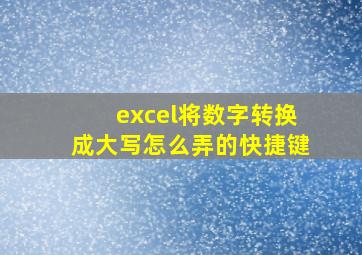 excel将数字转换成大写怎么弄的快捷键